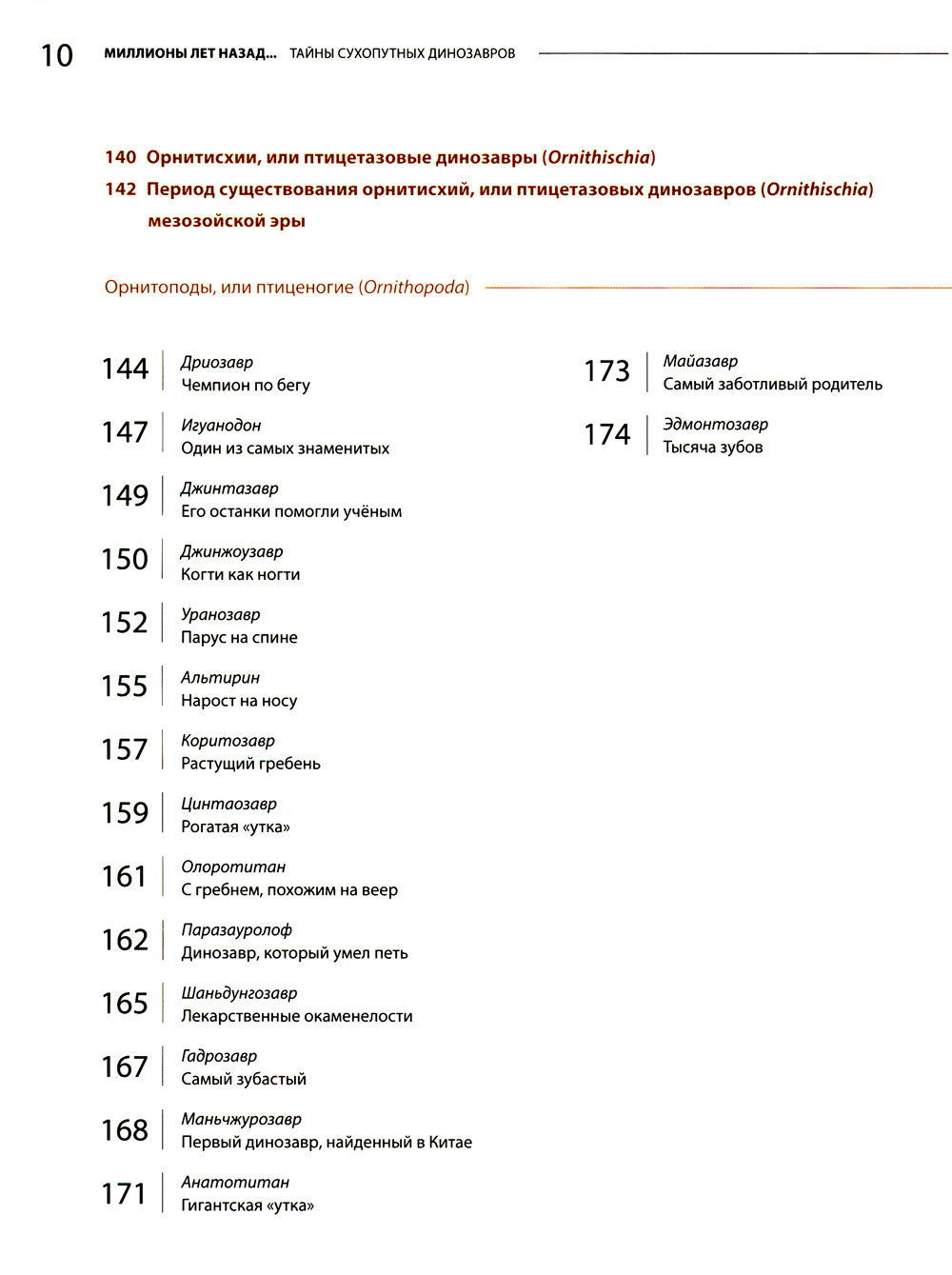 10 МИЛЛИОНЫ ЛЕТ НАЗАД... ТАЙНЫ СУХОПУТНЫХ ДИНОЗАВРОВ

140 Орнитисхии, или птицетазовые динозавры (Ornithischia)
142 Период существования орнитисхий, или птицетазовых динозавров (Ornithischia) мезозойской эры

Орнитоподы, или птиценогие (Ornithopoda)

144 Дриозавр
Чемпион по бегу

147 Игуанодон
Один из самых знаменитых

149 Джинтазавр
Его останки помогли учёным

150 Джинжоузавр
Когти как ногти

152 Уранозавр
Парус на спине

155 Альтирин
Нарост на носу

157 Коритозавр
Растущий гребень

159 Цинтаозавр
Рогатая «утка»

161 Олоротитан
С гребнем, похожим на веер

162 Паразауролоф
Динозавр, который умел петь

165 Шаньдунгозавр
Лекарственные окаменелости

167 Гадрозавр
Самый зубастый

168 Маньчжурозавр
Первый динозавр, найденный в Китае

171 Анатотитан
Гигантская «утка»

173 Майазавр
Самый заботливый родитель

174 Эдмонтозавр
Тысяча зубов